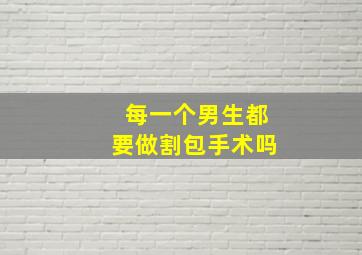 每一个男生都
要做割包手术吗